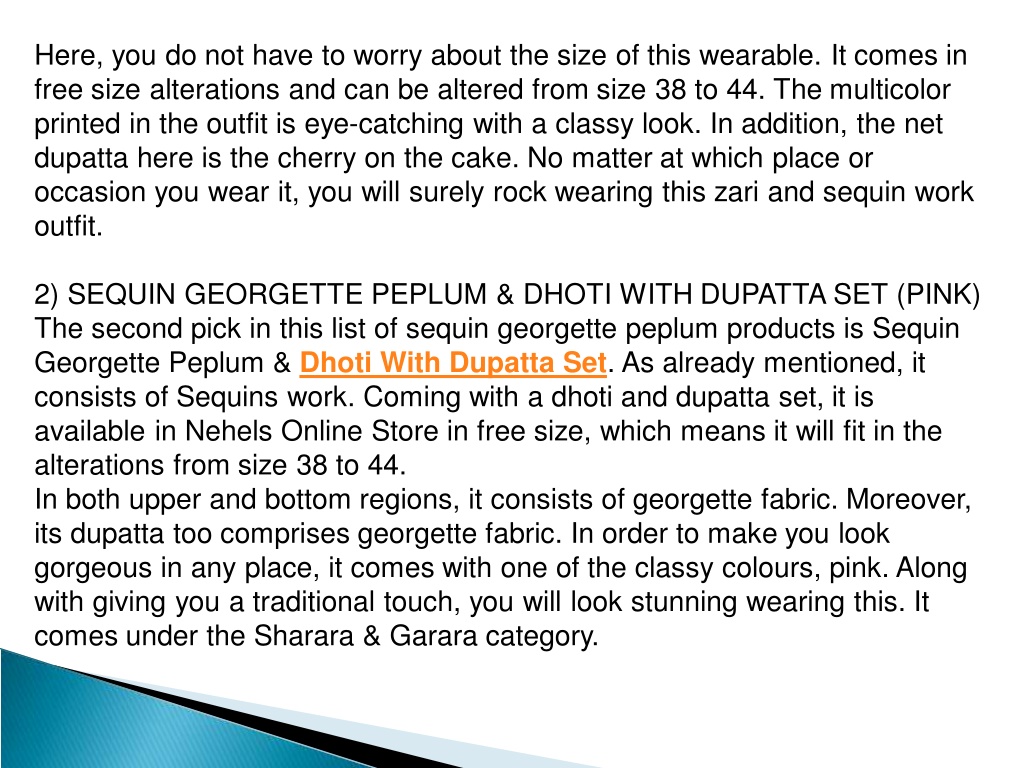 Here, you do not have to worry about the size of this wearable. It comes in free size alterations and can be altered from size 38 to 44. The multicolor printed in the outfit is eye-catching with a classy look. In addition, the net dupatta here is the cherry on the cake. No matter at which place or occasion you wear it, you will surely rock wearing this zari and sequin work outfit.

2) SEQUIN GEORGETTE PEPLUM & DHOTI WITH DUPATTA SET (PINK)
The second pick in this list of sequin georgette peplum products is Sequin Georgette Peplum & Dhoti With Dupatta Set. As already mentioned, it consists of Sequins work. Coming with a dhoti and dupatta set, it is available in Nehels Online Store in free size, which means it will fit in the alterations from size 38 to 44.
In both upper and bottom regions, it consists of georgette fabric. Moreover, its dupatta too comprises georgette fabric. In order to make you look gorgeous in any place, it comes with one of the classy colours, pink. Along with giving you a traditional touch, you will look stunning wearing this. It comes under the Sharara & Garara category.